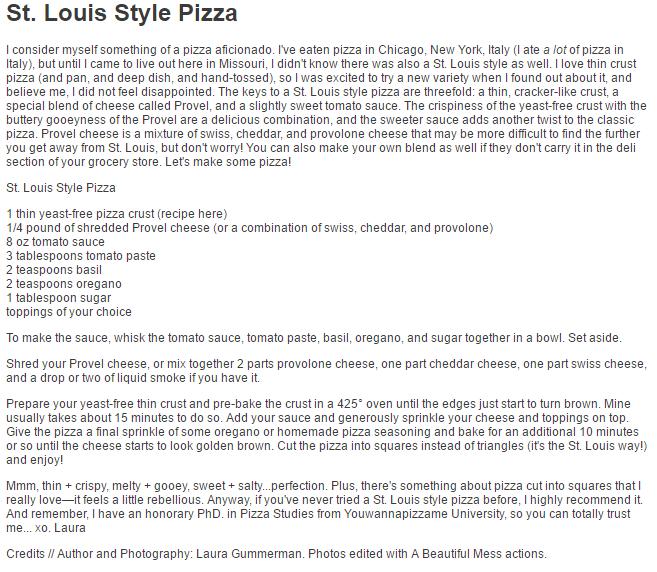 St. Louis Style Pizza

I consider myself something of a pizza aficionado. I've eaten pizza in Chicago, New York, Italy (I ate a lot of pizza in Italy), but until I came to live out here in Missouri, I didn't know there was also a St. Louis style as well. I love thin crust pizza (and pan, and deep dish, and hand-tossed), so I was excited to try a new variety when I found out about it, and believe me, I did not feel disappointed. The keys to a St. Louis style pizza are threefold: a thin, cracker-like crust, a special blend of cheese called Provel, and a slightly sweet tomato sauce. The crispiness of the yeast-free crust with the buttery gooeyness of the Provel are a delicious combination, and the sweeter sauce adds another twist to the classic pizza. Provel cheese is a mixture of swiss, cheddar, and provolone cheese that may be more difficult to find the further you get away from St. Louis, but don't worry! You can also make your own blend as well if they don't carry it in the deli section of your grocery store. Let's make some pizza!

St. Louis Style Pizza

1 thin yeast-free pizza crust (recipe here)
1/4 pound of shredded Provel cheese (or a combination of swiss, cheddar, and provolone)
8 oz tomato sauce
3 tablespoons tomato paste
2 teaspoons basil
2 teaspoons oregano
1 tablespoon sugar
toppings of your choice

To make the sauce, whisk the tomato sauce, tomato paste, basil, oregano, and sugar together in a bowl. Set aside.

Shred your Provel cheese, or mix together 2 parts provolone cheese, one part cheddar cheese, one part swiss cheese, and a drop or two of liquid smoke if you have it.

Prepare your yeast-free thin crust and pre-bake the crust in a 425° oven until the edges just start to turn brown. Mine usually takes about 15 minutes to do so. Add your sauce and generously sprinkle your cheese and toppings on top. Give the pizza a final sprinkle of some oregano or homemade pizza seasoning and bake for an additional 10 minutes or so until the cheese starts to look golden brown. Cut the pizza into squares instead of triangles (it's the St. Louis way!) and enjoy!

Mmm, thin + crispy, melty + gooey, sweet + salty...perfection. Plus, there's something about pizza cut into squares that I really love—it feels a little rebellious. Anyway, if you've never tried a St. Louis style pizza before, I highly recommend it. And remember, I have an honorary PhD. in Pizza Studies from Youwannapizzame University, so you can totally trust me... xo. Laura

Credits // Author and Photography: Laura Gummerman. Photos edited with A Beautiful Mess actions.